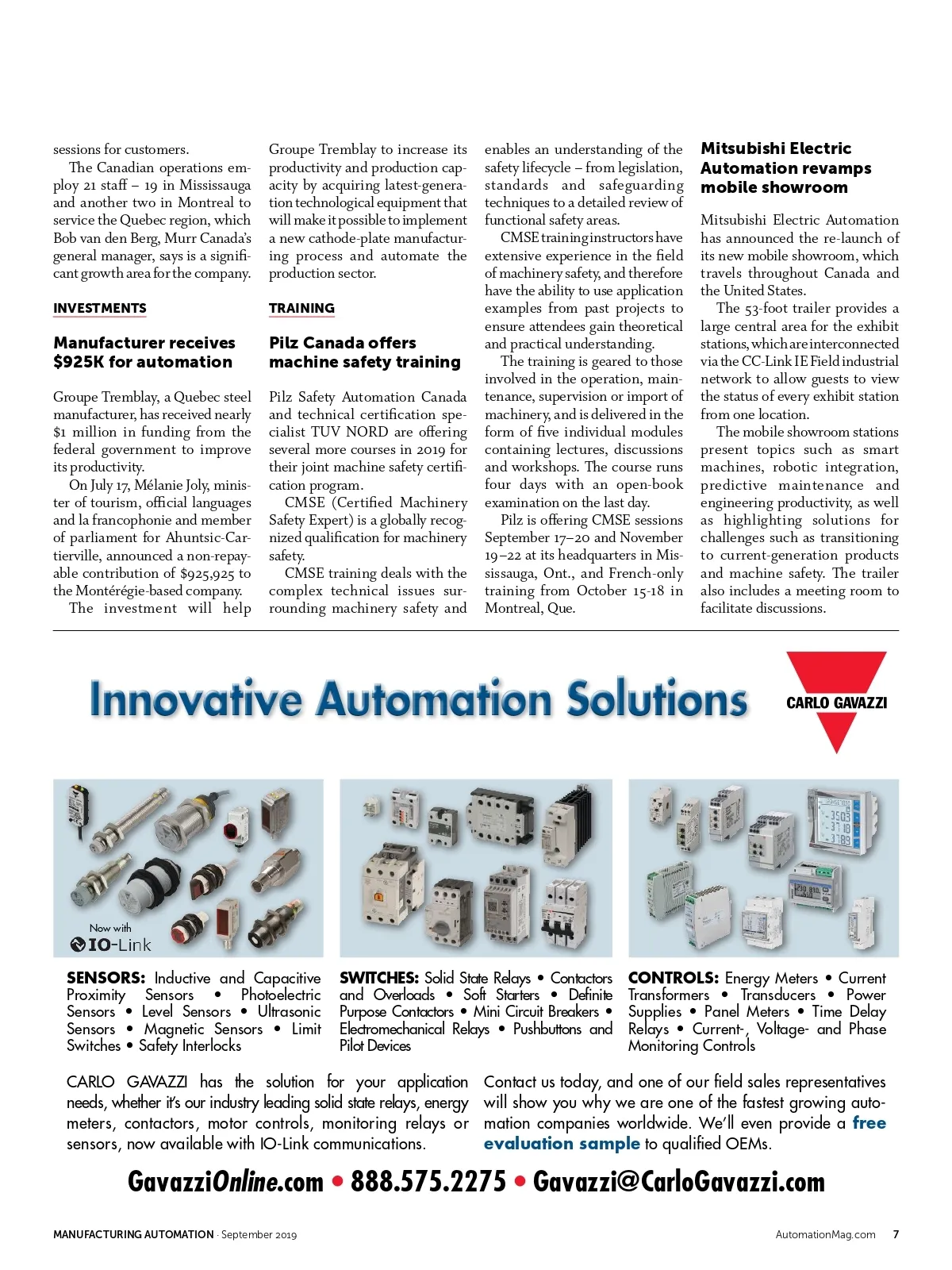 sessions for customers.

The Canadian operations employ 21 staff – 19 in Mississauga and another two in Montreal to service the Quebec region, which Bob van den Berg, Murr Canada's general manager, says is a significant growth area for the company.

INVESTMENTS

Manufacturer receives $925K for automation

Groupe Tremblay, a Quebec steel manufacturer, has received nearly $1 million in funding from the federal government to improve its productivity.

On July 17, Mélanie Joly, minister of tourism, official languages and la francophonie and member of parliament for Ahuntsic-Cartierville, announced a non-repayable contribution of $925,925 to the Montérégie-based company.

The investment will help Groupe Tremblay to increase its productivity and production capacity by acquiring latest-generation technological equipment that will make it possible to implement a new cathode-plate manufacturing process and automate the production sector.

TRAINING

Pilz Canada offers machine safety training

Pilz Safety Automation Canada and technical certification specialist TUV NORD are offering several more courses in 2019 for their joint machine safety certification program.

CMSE (Certified Machinery Safety Expert) is a globally recognized qualification for machinery safety.

CMSE training deals with the complex technical issues surrounding machinery safety and enables an understanding of the safety lifecycle – from legislation, standards and safeguarding techniques to a detailed review of functional safety areas.

CMSE training instructors have extensive experience in the field of machinery safety, and therefore have the ability to use application examples from past projects to ensure attendees gain theoretical and practical understanding.

The training is geared to those involved in the operation, maintenance, supervision or import of machinery, and is delivered in the form of five individual modules containing lectures, discussions and workshops. The course runs four days with an open-book examination on the last day.

Pilz is offering CMSE sessions September 17–20 and November 19–22 at its headquarters in Mississauga, Ont., and French-only training from October 15-18 in Montreal, Que.

Mitsubishi Electric Automation revamps mobile showroom

Mitsubishi Electric Automation has announced the re-launch of its new mobile showroom, which travels throughout Canada and the United States.

The 53-foot trailer provides a large central area for the exhibit stations, which are interconnected via the CC-Link IE Field industrial network to allow guests to view the status of every exhibit station from one location.

The mobile showroom stations present topics such as smart machines, robotic integration, predictive maintenance and engineering productivity, as well as highlighting solutions for challenges such as transitioning to current-generation products and machine safety. The trailer also includes a meeting room to facilitate discussions.

Innovative Automation Solutions

CARLO GAVAZZI

Now with IO-Link

SENSORS: Inductive and Capacitive Proximity Sensors • Photoelectric Sensors • Level Sensors • Ultrasonic Sensors • Magnetic Sensors • Limit Switches • Safety Interlocks

SWITCHES: Solid State Relays • Contactors and Overloads • Soft Starters • Definite Purpose Contactors • Mini Circuit Breakers • Electromechanical Relays • Pushbuttons and Pilot Devices

CONTROLS: Energy Meters • Current Transformers • Transducers • Power Supplies • Panel Meters • Time Delay Relays • Current-, Voltage- and Phase Monitoring Controls

CARLO GAVAZZI has the solution for your application needs, whether it's our industry leading solid state relays, energy meters, contactors, motor controls, monitoring relays or sensors, now available with IO-Link communications.

Contact us today, and one of our field sales representatives will show you why we are one of the fastest growing automation companies worldwide. We'll even provide a free evaluation sample to qualified OEMs.

GavazziOnline.com • 888.575.2275 • Gavazzi@CarloGavazzi.com

MANUFACTURING AUTOMATION · September 2019

AutomationMag.com 7